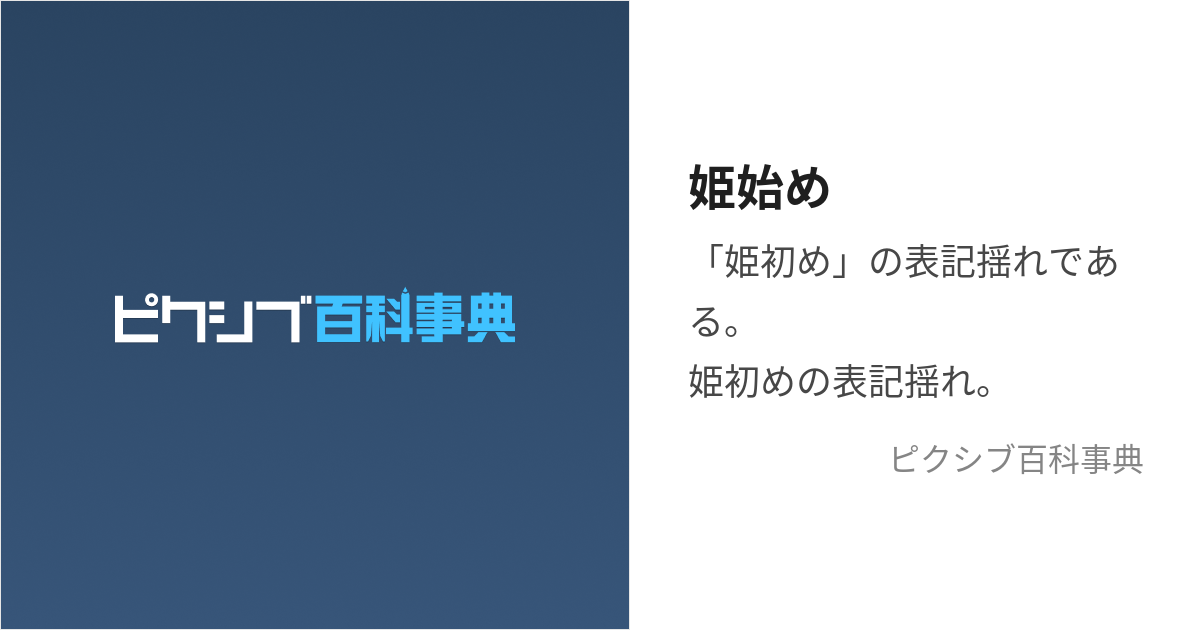 ピクシブ百科事典

姫始め

「姫初め」の表記揺れである。
姫初めの表記揺れ。

ピクシブ百科事典